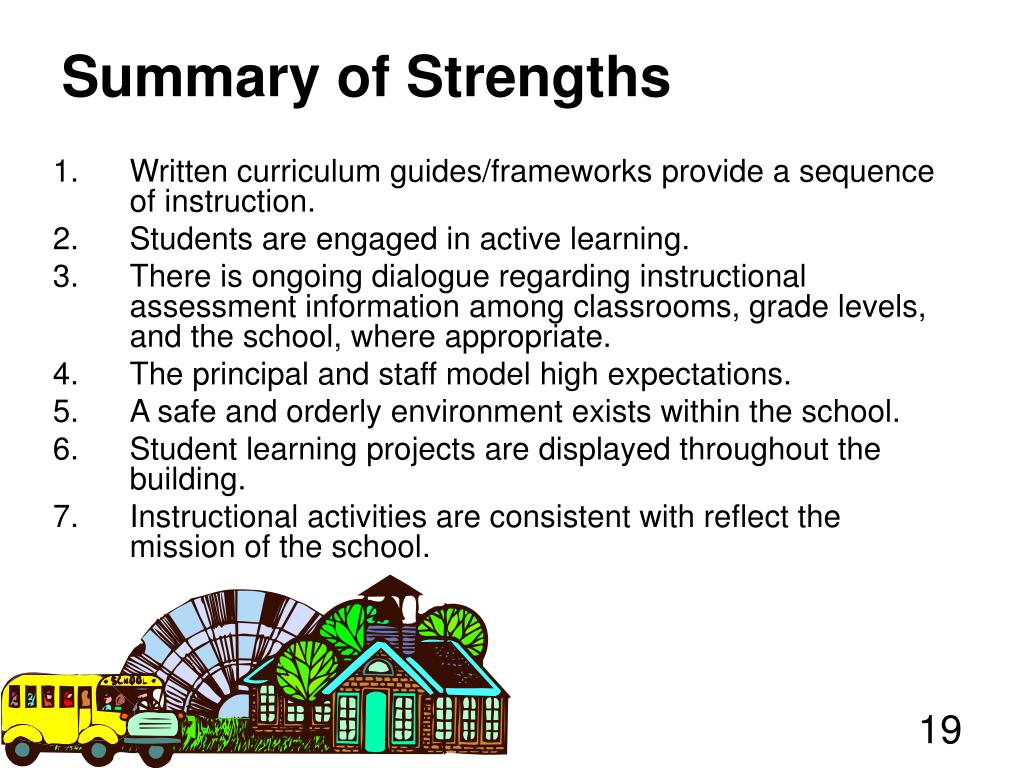 Summary of Strengths

1. Written curriculum guides/frameworks provide a sequence of instruction.
2. Students are engaged in active learning.
3. There is ongoing dialogue regarding instructional assessment information among classrooms, grade levels, and the school, where appropriate.
4. The principal and staff model high expectations.
5. A safe and orderly environment exists within the school.
6. Student learning projects are displayed throughout the building.
7. Instructional activities are consistent with reflect the mission of the school.

SCHOOL

19